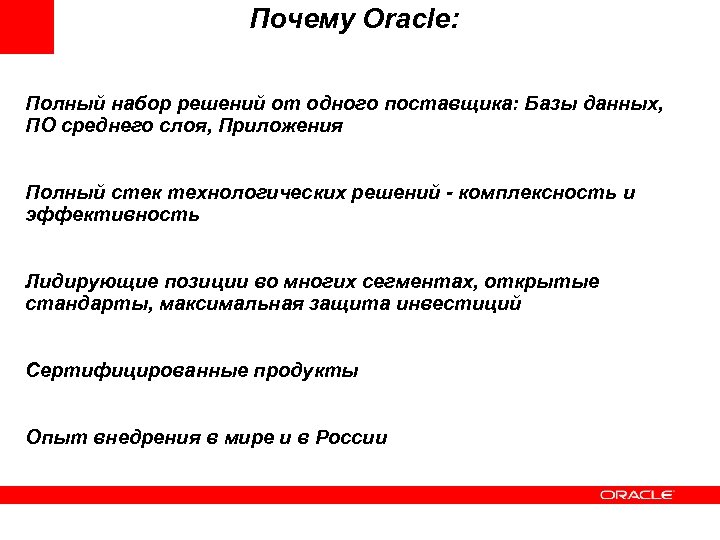 Почему Oracle:

Полный набор решений от одного поставщика: Базы данных, ПО среднего слоя, Приложения

Полный стек технологических решений - комплексность и эффективность

Лидирующие позиции во многих сегментах, открытые стандарты, максимальная защита инвестиций

Сертифицированные продукты

Опыт внедрения в мире и в России

ORACLE